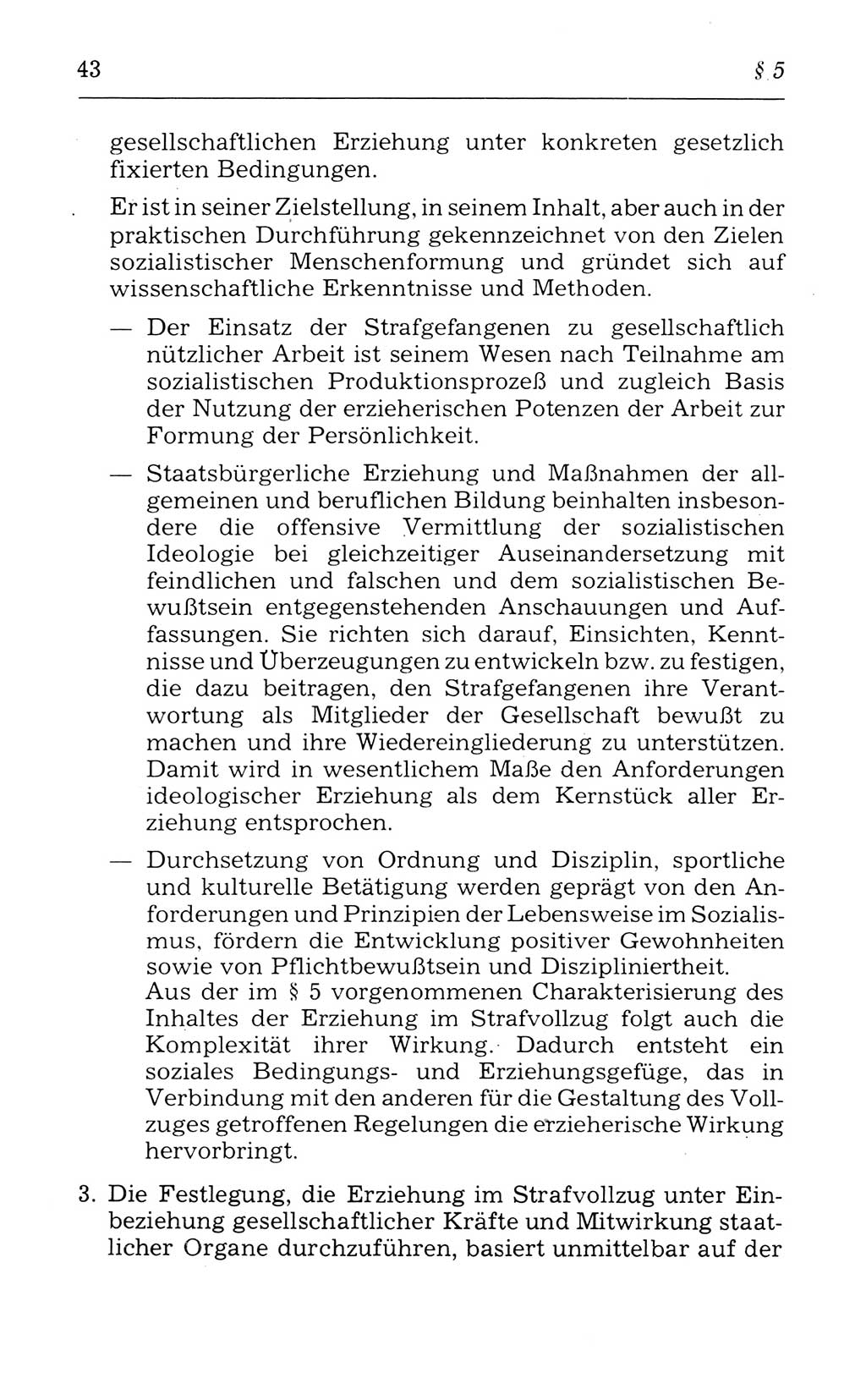 43 § 5

gesellschaftlichen Erziehung unter konkreten gesetzlich fixierten Bedingungen.

Er ist in seiner Zielstellung, in seinem Inhalt, aber auch in der praktischen Durchführung gekennzeichnet von den Zielen sozialistischer Menschenformung und gründet sich auf wissenschaftliche Erkenntnisse und Methoden.

— Der Einsatz der Strafgefangenen zu gesellschaftlich nützlicher Arbeit ist seinem Wesen nach Teilnahme am sozialistischen Produktionsprozeß und zugleich Basis der Nutzung der erzieherischen Potenzen der Arbeit zur Formung der Persönlichkeit.

— Staatsbürgerliche Erziehung und Maßnahmen der allgemeinen und beruflichen Bildung beinhalten insbesondere die offensive Vermittlung der sozialistischen Ideologie bei gleichzeitiger Auseinandersetzung mit feindlichen und falschen und dem sozialistischen Bewußtsein entgegenstehenden Anschauungen und Auffassungen. Sie richten sich darauf, Einsichten, Kenntnisse und Überzeugungen zu entwickeln bzw. zu festigen, die dazu beitragen, den Strafgefangenen ihre Verantwortung als Mitglieder der Gesellschaft bewußt zu machen und ihre Wiedereingliederung zu unterstützen. Damit wird in wesentlichem Maße den Anforderungen ideologischer Erziehung als dem Kernstück aller Erziehung entsprochen.

— Durchsetzung von Ordnung und Disziplin, sportliche und kulturelle Betätigung werden geprägt von den Anforderungen und Prinzipien der Lebensweise im Sozialismus, fördern die Entwicklung positiver Gewohnheiten sowie von Pflichtbewußtsein und Diszipliniertheit.
Aus der im § 5 vorgenommenen Charakterisierung des Inhaltes der Erziehung im Strafvollzug folgt auch die Komplexität ihrer Wirkung. Dadurch entsteht ein soziales Bedingungs- und Erziehungsgefüge, das in Verbindung mit den anderen für die Gestaltung des Vollzuges getroffenen Regelungen die erzieherische Wirkung hervorbringt.

3. Die Festlegung, die Erziehung im Strafvollzug unter Einbeziehung gesellschaftlicher Kräfte und Mitwirkung staatlicher Organe durchzuführen, basiert unmittelbar auf der